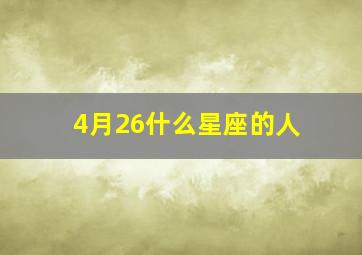 4月26什么星座的人